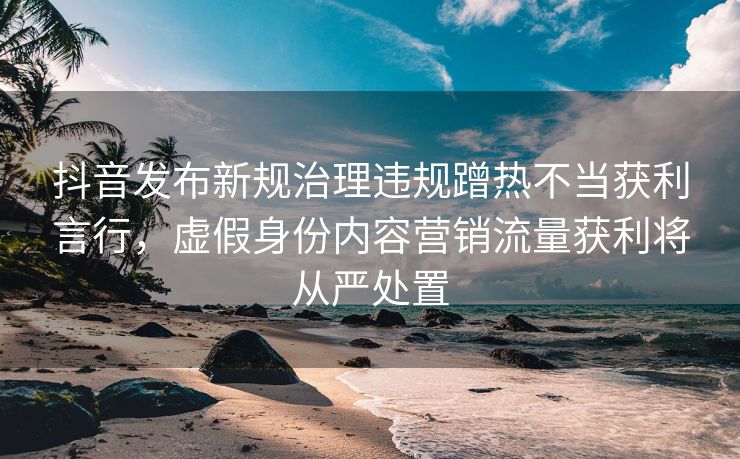 抖音发布新规治理违规蹭热不当获利言行，虚假身份内容营销流量获利将从严处置